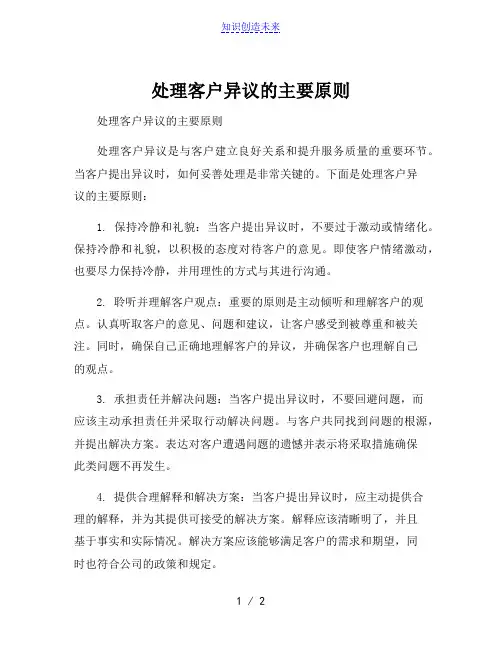 知识创造未来

处理客户异议的主要原则

处理客户异议的主要原则

处理客户异议是与客户建立良好关系和提升服务质量的重要环节。当客户提出异议时，如何妥善处理是非常关键的。下面是处理客户异议的主要原则：

1. 保持冷静和礼貌：当客户提出异议时，不要过于激动或情绪化。保持冷静和礼貌，以积极的态度对待客户的意见。即使客户情绪激动，也要尽力保持冷静，并用理性的方式与其进行沟通。

2. 聆听并理解客户观点：重要的原则是主动倾听和理解客户的观点。认真听取客户的意见、问题和建议，让客户感受到被尊重和被关注。同时，确保自己正确地理解客户的异议，并确保客户也理解自己的观点。

3. 承担责任并解决问题：当客户提出异议时，不要回避问题，而应该主动承担责任并采取行动解决问题。与客户共同找到问题的根源，并提出解决方案。表达对客户遭遇问题的遗憾并表示将采取措施确保此类问题不再发生。

4. 提供合理解释和解决方案：当客户提出异议时，应主动提供合理的解释，并为其提供可接受的解决方案。解释应该清晰明了，并且基于事实和实际情况。解决方案应该能够满足客户的需求和期望，同时也符合公司的政策和规定。

1 / 2